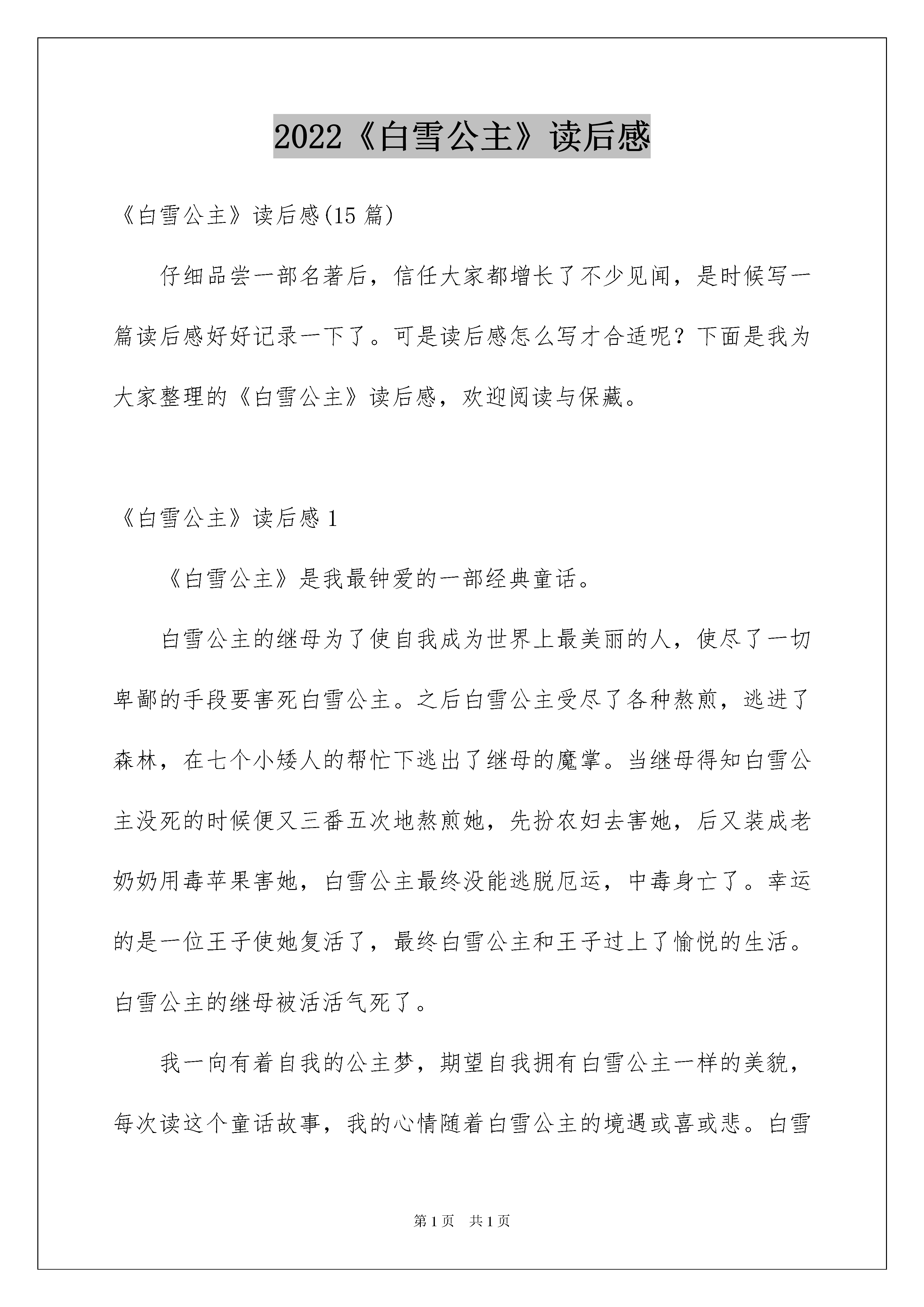 2022《白雪公主》读后感

《白雪公主》读后感(15 篇)

仔细品尝一部名著后，信任大家都增长了不少见闻，是时候写一篇读后感好好记录一下了。可是读后感怎么写才合适呢？下面是我为大家整理的《白雪公主》读后感，欢迎阅读与保藏。

《白雪公主》读后感 1

《白雪公主》是我最钟爱的一部经典童话。

白雪公主的继母为了使自我成为世界上最美丽的人，使尽了一切卑鄙的手段要害死白雪公主。之后白雪公主受尽了各种熬煎，逃进了森林，在七个小矮人的帮忙下逃出了继母的魔掌。当继母得知白雪公主没死的时候便又三番五次地熬煎她，先扮农妇去害她，后又装成老奶奶用毒苹果害她，白雪公主最终没能逃脱厄运，中毒身亡了。幸运的是一位王子使她复活了，最终白雪公主和王子过上了愉悦的生活。白雪公主的继母被活活气死了。

我一向有着自我的公主梦，期望自我拥有白雪公主一样的美貌，每次读这个童话故事，我的心情随着白雪公主的境遇或喜或悲。白雪

第 1 页　共 1 页